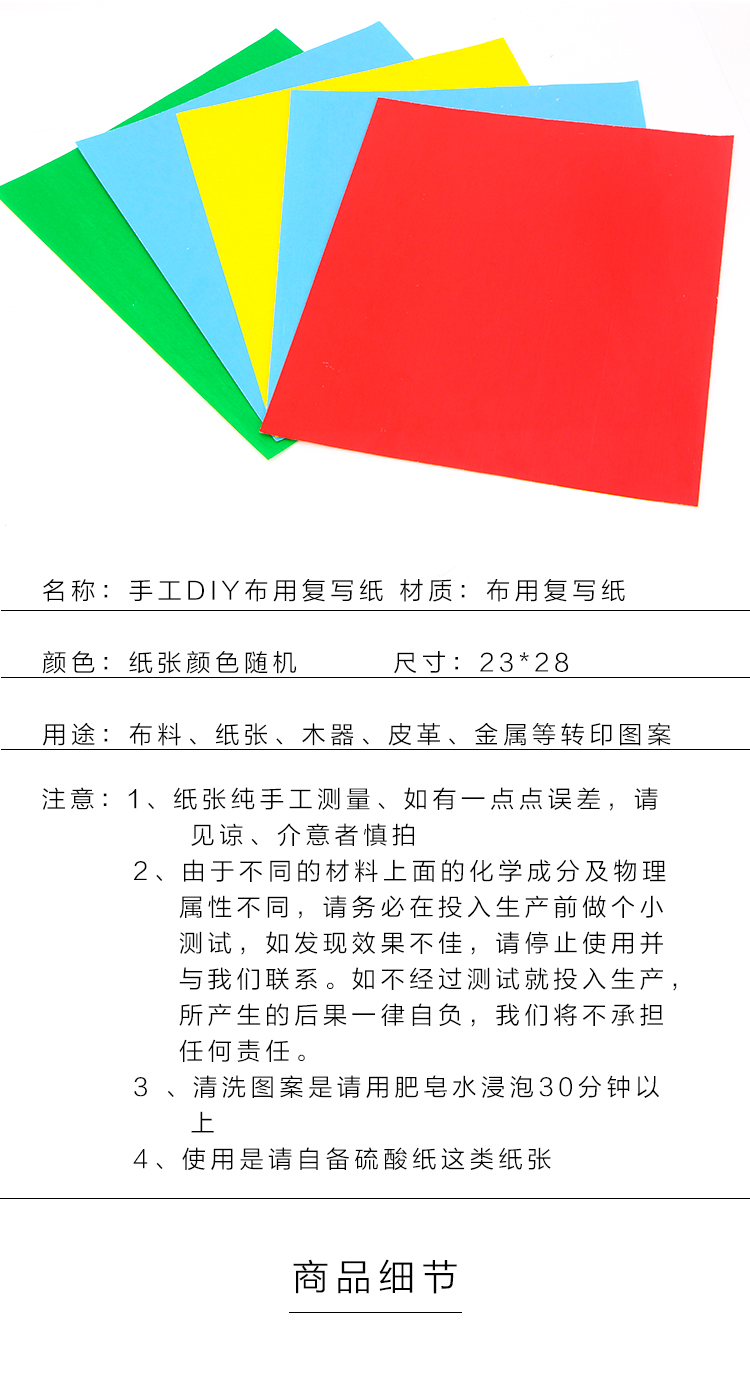 名称：手工DIY布用复写纸 材质：布用复写纸

颜色：纸张颜色随机 尺寸：23*28

用途：布料、纸张、木器、皮革、金属等转印图案

注意：1、纸张纯手工测量、如有一点点误差，请见谅、介意者慎拍
2、由于不同的材料上面的化学成分及物理属性不同，请务必在投入生产前做个小测试，如发现效果不佳，请停止使用并与我们联系。如不经过测试就投入生产，所产生的后果一律自负，我们将不承担任何责任。
3、清洗图案是请用肥皂水浸泡30分钟以上
4、使用是请自备硫酸纸这类纸张

商品细节